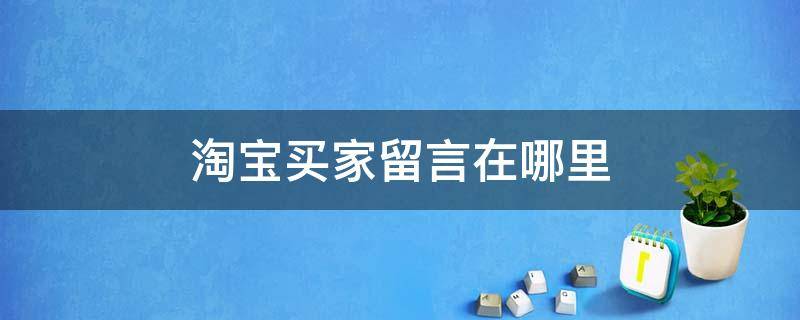 淘宝买家留言在哪里